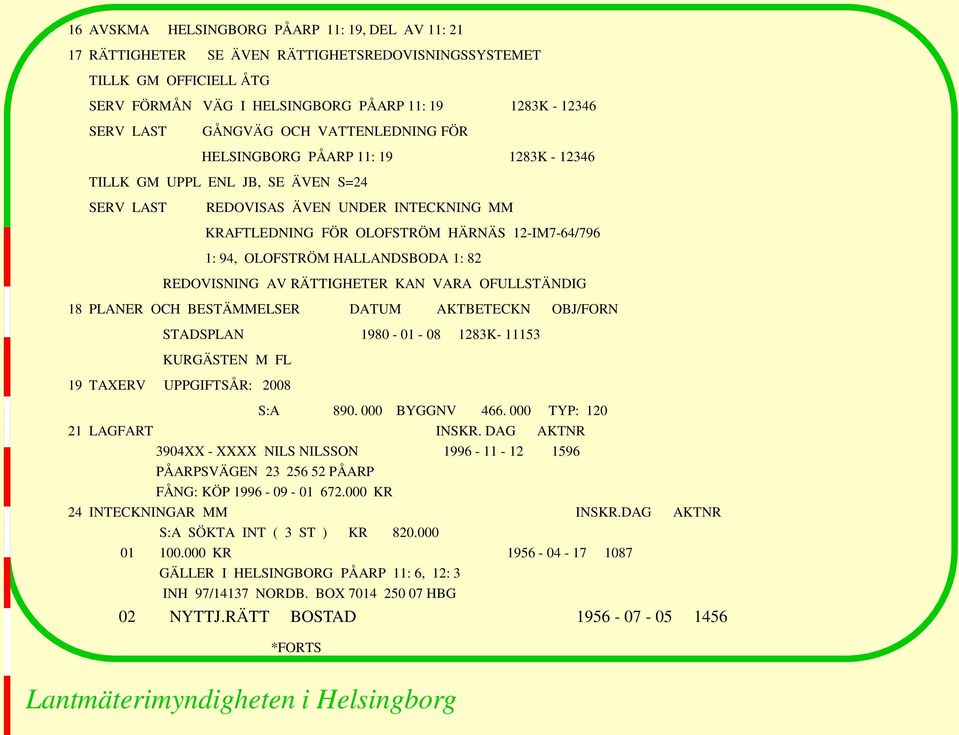 16 AVSKMA HELSINGBORG PÅARP 11: 19, DEL AV 11: 21

17 RÄTTIGHETER SE ÄVEN RÄTTIGHETSREDOVISNINGSSYSTEMET

TILLK GM OFFICIELL ÅTG

SERV FÖRMÅN VÄG I HELSINGBORG PÅARP 11: 19 1283K - 12346

SERV LAST GÅNGVÄG OCH VATTENLEDNING FÖR

HELSINGBORG PÅARP 11: 19 1283K - 12346

TILLK GM UPPL ENL JB, SE ÄVEN S=24

SERV LAST REDOVISAS ÄVEN UNDER INTECKNING MM

KRAFTLEDNING FÖR OLOFSTRÖM HÄRNÄS 12-IM7-64/796

1: 94, OLOFSTRÖM HALLANDSBODA 1: 82

REDOVISNING AV RÄTTIGHETER KAN VARA OFULLSTÄNDIG

18 PLANER OCH BESTÄMMELSER DATUM AKTBETECKN OBJ/FORN

STADSPLAN 1980 - 01 - 08 1283K- 11153

KURGÄSTEN M FL

19 TAXERV UPPGIFTSÅR: 2008

S:A 890. 000 BYGGNV 466. 000 TYP: 120

21 LAGFART INSKR. DAG AKTNR

3904XX - XXXX NILS NILSSON 1996 - 11 - 12 1596

PÅARPSVÄGEN 23 256 52 PÅARP

FÅNG: KÖP 1996 - 09 - 01 672.000 KR

24 INTECKNINGAR MM INSKR.DAG AKTNR

S:A SÖKTA INT ( 3 ST ) KR 820.000

01 100.000 KR 1956 - 04 - 17 1087

GÄLLER I HELSINGBORG PÅARP 11: 6, 12: 3

INH 97/14137 NORDB. BOX 7014 250 07 HBG

02 NYTTJ.RÄTT BOSTAD 1956 - 07 - 05 1456

*FORTS

Lantmäterimyndigheten i Helsingborg